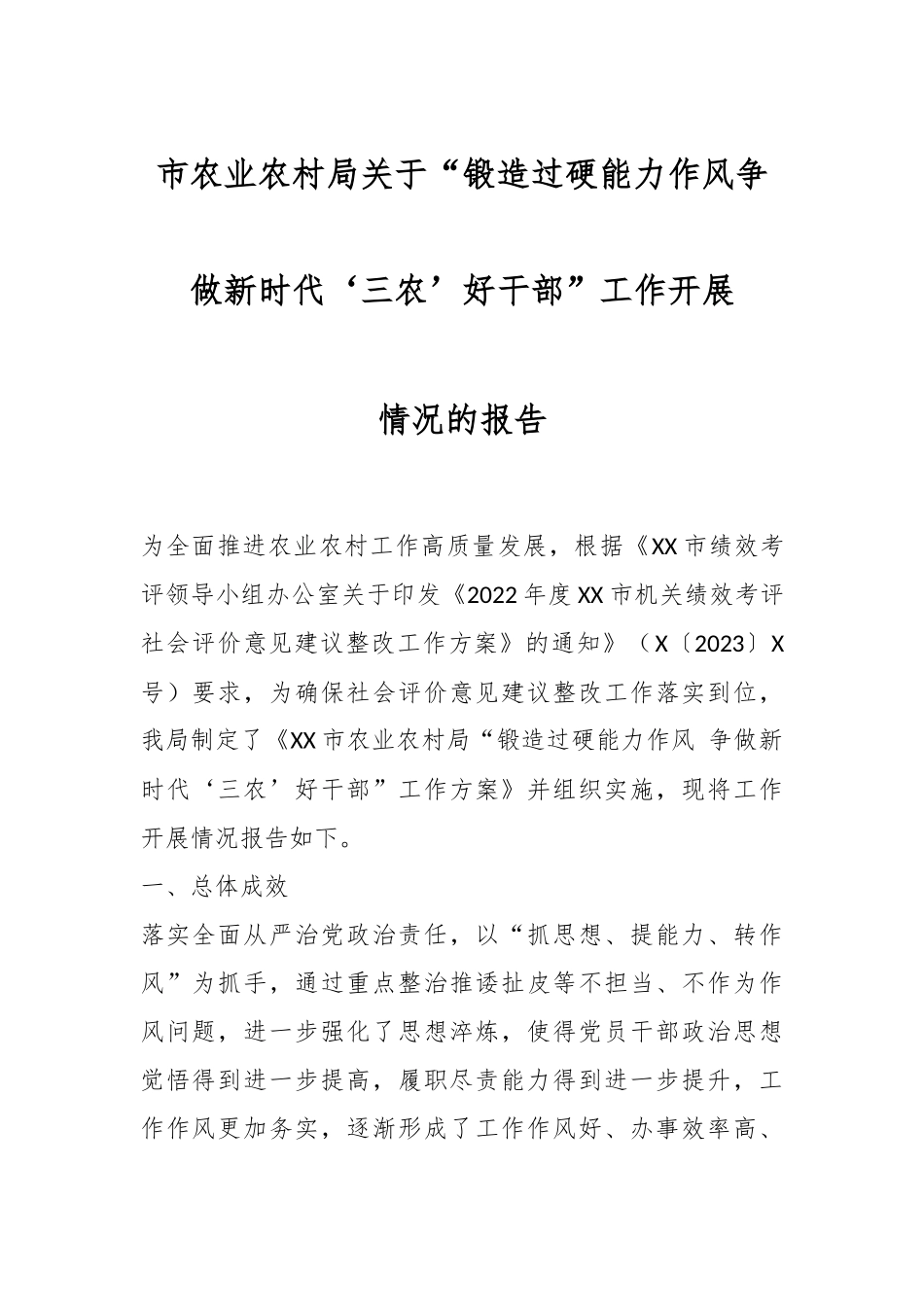 市农业农村局关于“锻造过硬能力作风争做新时代‘三农’好干部”工作开展情况的报告

为全面推进农业农村工作高质量发展，根据《XX市绩效考评领导小组办公室关于印发《2022年度XX市机关绩效考评社会评价意见建议整改工作方案》的通知》（X〔2023〕X号）要求，为确保社会评价意见建议整改工作落实到位，我局制定了《XX市农业农村局“锻造过硬能力作风 争做新时代‘三农’好干部”工作方案》并组织实施，现将工作开展情况报告如下。

一、总体成效

落实全面从严治党政治责任，以“抓思想、提能力、转作风”为抓手，通过重点整治推诿扯皮等不担当、不作为作风问题，进一步强化了思想淬炼，使得党员干部政治思想觉悟得到进一步提高，履职尽责能力得到进一步提升，工作作风更加务实，逐渐形成了工作作风好、办事效率高、